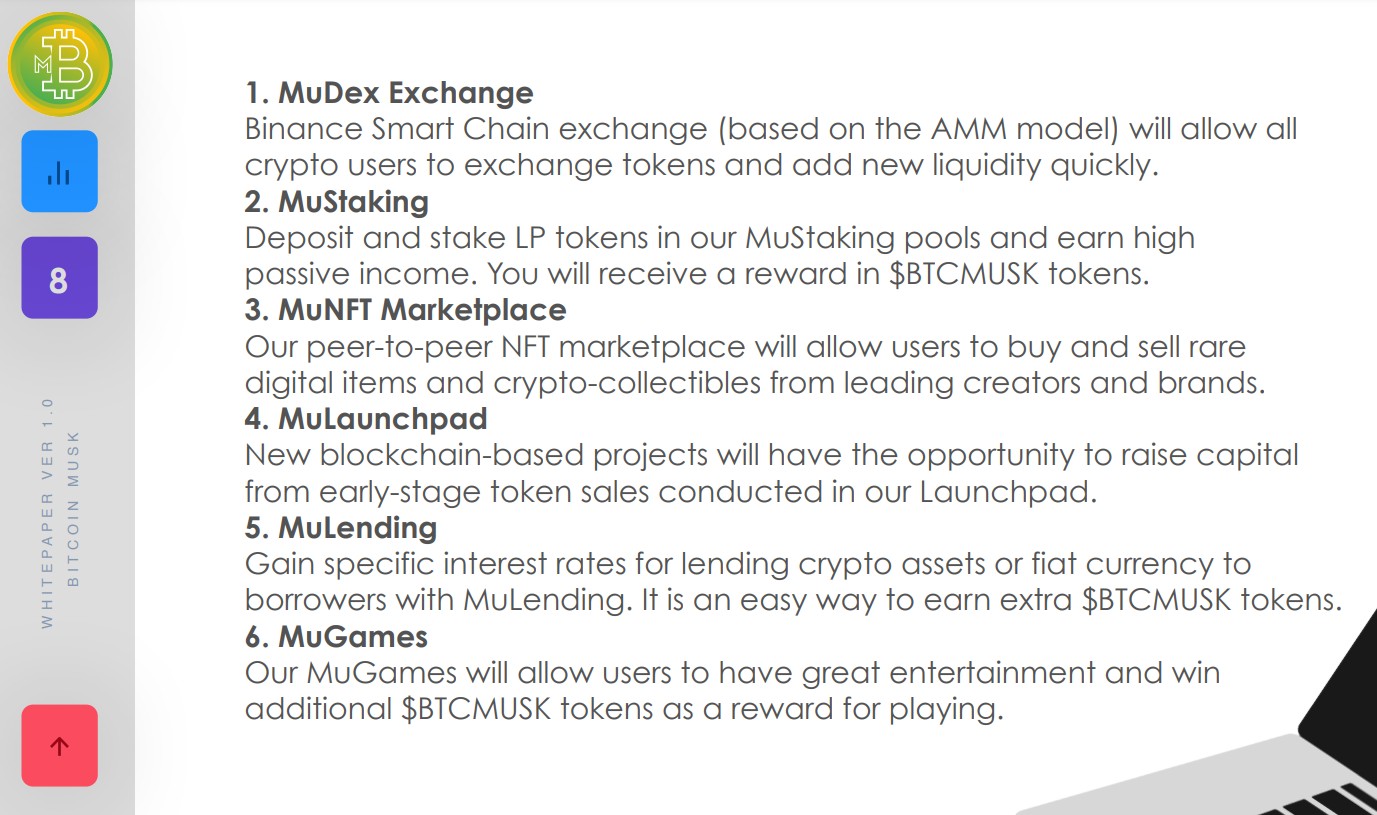 8

WHITEPAPER VER 1.0
BITCOIN MUSK

1. MuDex Exchange
Binance Smart Chain exchange (based on the AMM model) will allow all crypto users to exchange tokens and add new liquidity quickly.
2. MuStaking
Deposit and stake LP tokens in our MuStaking pools and earn high passive income. You will receive a reward in $BTCMUSK tokens.
3. MuNFT Marketplace
Our peer-to-peer NFT marketplace will allow users to buy and sell rare digital items and crypto-collectibles from leading creators and brands.
4. MuLaunchpad
New blockchain-based projects will have the opportunity to raise capital from early-stage token sales conducted in our Launchpad.
5. MuLending
Gain specific interest rates for lending crypto assets or fiat currency to borrowers with MuLending. It is an easy way to earn extra $BTCMUSK tokens.
6. MuGames
Our MuGames will allow users to have great entertainment and win additional $BTCMUSK tokens as a reward for playing.